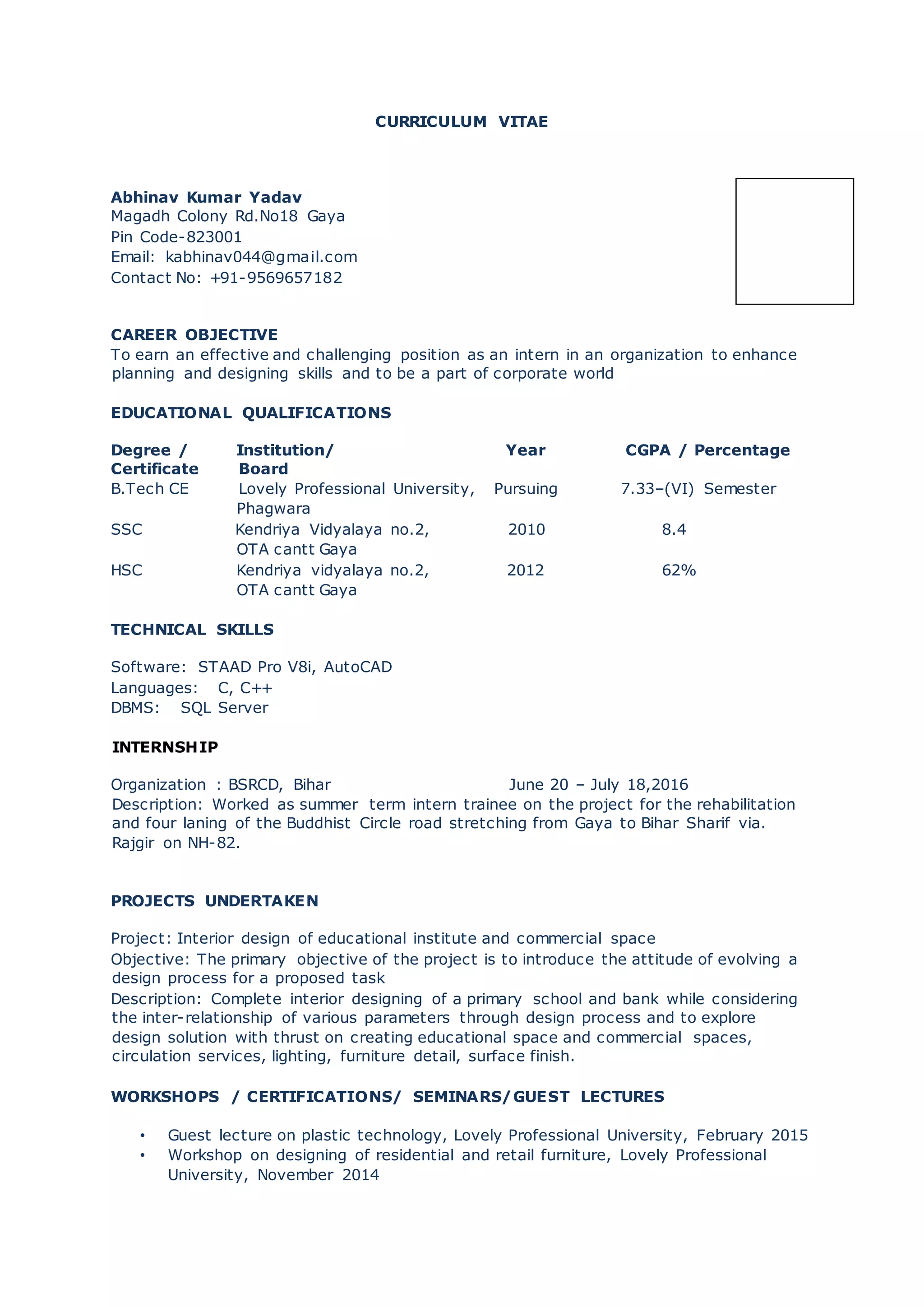 CURRICULUM VITAE

Abhinav Kumar Yadav
Magadh Colony Rd.No18 Gaya
Pin Code-823001
Email: kabhinav044@gmail.com
Contact No: +91-9569657182

CAREER OBJECTIVE
To earn an effective and challenging position as an intern in an organization to enhance planning and designing skills and to be a part of corporate world

EDUCATIONAL QUALIFICATIONS

| Degree / Certificate | Institution/ Board | Year | CGPA / Percentage |
|---|---|---|---|
| B.Tech CE | Lovely Professional University, Phagwara | Pursuing | 7.33–(VI) Semester |
| SSC | Kendriya Vidyalaya no.2, OTA cantt Gaya | 2010 | 8.4 |
| HSC | Kendriya vidyalaya no.2, OTA cantt Gaya | 2012 | 62% |

TECHNICAL SKILLS

Software: STAAD Pro V8i, AutoCAD
Languages: C, C++
DBMS: SQL Server

INTERNSHIP

Organization : BSRCD, Bihar June 20 – July 18,2016
Description: Worked as summer term intern trainee on the project for the rehabilitation and four laning of the Buddhist Circle road stretching from Gaya to Bihar Sharif via. Rajgir on NH-82.

PROJECTS UNDERTAKEN

Project: Interior design of educational institute and commercial space
Objective: The primary objective of the project is to introduce the attitude of evolving a design process for a proposed task
Description: Complete interior designing of a primary school and bank while considering the inter-relationship of various parameters through design process and to explore design solution with thrust on creating educational space and commercial spaces, circulation services, lighting, furniture detail, surface finish.

WORKSHOPS / CERTIFICATIONS/ SEMINARS/GUEST LECTURES

• Guest lecture on plastic technology, Lovely Professional University, February 2015
• Workshop on designing of residential and retail furniture, Lovely Professional University, November 2014